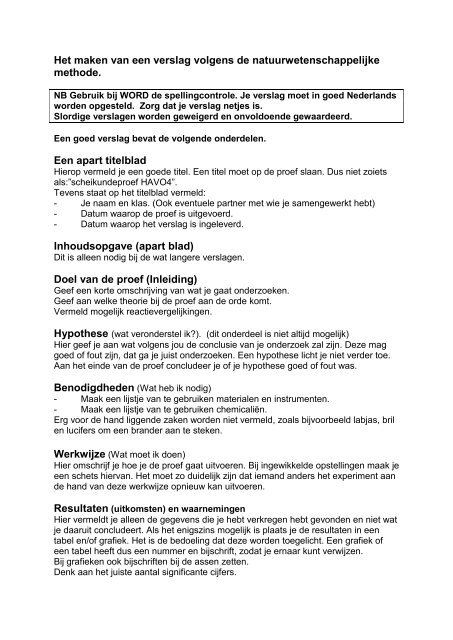 Het maken van een verslag volgens de natuurwetenschappelijke methode.

NB Gebruik bij WORD de spellingcontrole. Je verslag moet in goed Nederlands worden opgesteld. Zorg dat je verslag netjes is.
Slordige verslagen worden geweigerd en onvoldoende gewaardeerd.

Een goed verslag bevat de volgende onderdelen.

Een apart titelblad
Hierop vermeld je een goede titel. Een titel moet op de proef slaan. Dus niet zoiets als:"scheikundeproef HAVO4".
Tevens staat op het titelblad vermeld:
- Je naam en klas. (Ook eventuele partner met wie je samengewerkt hebt)
- Datum waarop de proef is uitgevoerd.
- Datum waarop het verslag is ingeleverd.

Inhoudsopgave (apart blad)
Dit is alleen nodig bij de wat langere verslagen.

Doel van de proef (Inleiding)
Geef een korte omschrijving van wat je gaat onderzoeken.
Geef aan welke theorie bij de proef aan de orde komt.
Vermeld mogelijk reactievergelijkingen.

Hypothese (wat veronderstel ik?). (dit onderdeel is niet altijd mogelijk)
Hier geef je aan wat volgens jou de conclusie van je onderzoek zal zijn. Deze mag goed of fout zijn, dat ga je juist onderzoeken. Een hypothese licht je niet verder toe. Aan het einde van de proef concludeer je of je hypothese goed of fout was.

Benodigdheden (Wat heb ik nodig)
- Maak een lijstje van te gebruiken materialen en instrumenten.
- Maak een lijstje van te gebruiken chemicaliën.
Erg voor de hand liggende zaken worden niet vermeld, zoals bijvoorbeeld labjas, bril en lucifers om een brander aan te steken.

Werkwijze (Wat moet ik doen)
Hier omschrijf je hoe je de proef gaat uitvoeren. Bij ingewikkelde opstellingen maak je een schets hiervan. Het moet zo duidelijk zijn dat iemand anders het experiment aan de hand van deze werkwijze opnieuw kan uitvoeren.

Resultaten (uitkomsten) en waarnemingen
Hier vermeldt je alleen de gegevens die je hebt verkregen hebt gevonden en niet wat je daaruit concludeert. Als het enigszins mogelijk is plaats je de resultaten in een tabel en/of grafiek. Het is de bedoeling dat deze worden toegelicht. Een grafiek of een tabel heeft dus een nummer en bijschrift, zodat je ernaar kunt verwijzen.
Bij grafieken ook bijschriften bij de assen zetten.
Denk aan het juiste aantal significante cijfers.